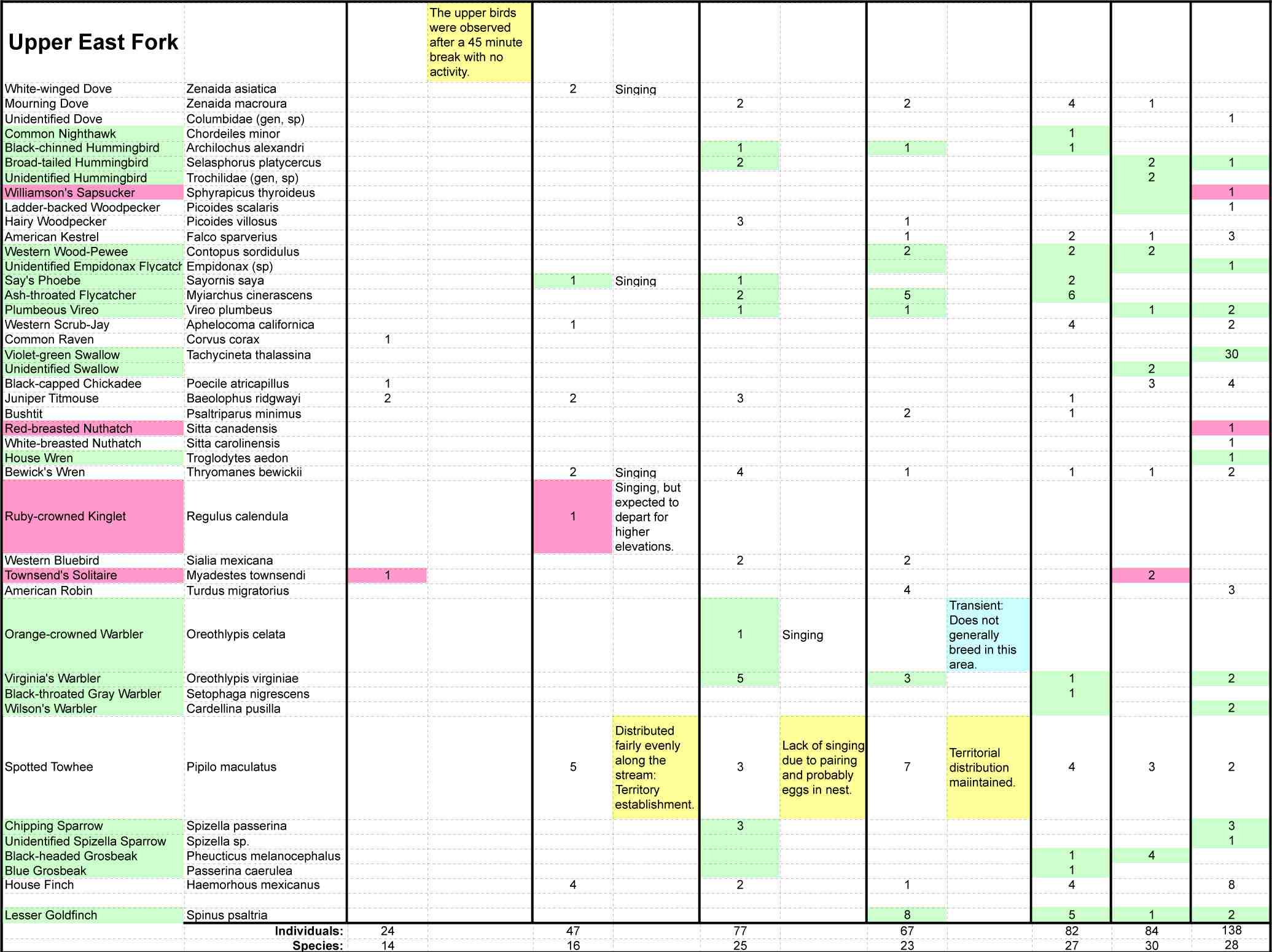 | Upper East Fork | | | The upper birds were observed after a 45 minute break with no activity. | | | | | | | | | |
|---|---|---|---|---|---|---|---|---|---|---|---|---|
| White-winged Dove | Zenaida asiatica | | | 2 | Singing | | | | | | | |
| Mourning Dove | Zenaida macroura | | | | | 2 | | 2 | | 4 | 1 | |
| Unidentified Dove | Columbidae (gen, sp) | | | | | | | | | | | 1 |
| Common Nighthawk | Chordeiles minor | | | | | | | | | 1 | | |
| Black-chinned Hummingbird | Archilochus alexandri | | | | | 1 | | 1 | | 1 | | |
| Broad-tailed Hummingbird | Selasphorus platycercus | | | | | 2 | | | | | 2 | 1 |
| Unidentified Hummingbird | Trochilidae (gen, sp) | | | | | | | | | | 2 | |
| Williamson's Sapsucker | Sphyrapicus thyroideus | | | | | | | | | | | 1 |
| Ladder-backed Woodpecker | Picoides scalaris | | | | | | | | | | | 1 |
| Hairy Woodpecker | Picoides villosus | | | | | 3 | | 1 | | | | |
| American Kestrel | Falco sparverius | | | | | | | 1 | | 2 | 1 | 3 |
| Western Wood-Pewee | Contopus sordidulus | | | | | | | 2 | | 2 | 2 | |
| Unidentified Empidonax Flycatch | Empidonax (sp) | | | | | | | | | | | 1 |
| Say's Phoebe | Sayornis saya | | | 1 | Singing | 1 | | | | 2 | | |
| Ash-throated Flycatcher | Myiarchus cinerascens | | | | | 2 | | 5 | | 6 | | |
| Plumbeous Vireo | Vireo plumbeus | | | | | 1 | | 1 | | | 1 | 2 |
| Western Scrub-Jay | Aphelocoma californica | | | 1 | | | | | | 4 | | 2 |
| Common Raven | Corvus corax | 1 | | | | | | | | | | |
| Violet-green Swallow | Tachycineta thalassina | | | | | | | | | | | 30 |
| Unidentified Swallow | | | | | | | | | | | 2 | |
| Black-capped Chickadee | Poecile atricapillus | 1 | | | | | | | | | 3 | 4 |
| Juniper Titmouse | Baeolophus ridgwayi | 2 | | 2 | | 3 | | | | 1 | | |
| Bushtit | Psaltriparus minimus | | | | | | | 2 | | 1 | | |
| Red-breasted Nuthatch | Sitta canadensis | | | | | | | | | | | 1 |
| White-breasted Nuthatch | Sitta carolinensis | | | | | | | | | | | 1 |
| House Wren | Troglodytes aedon | | | | | | | | | | | 1 |
| Bewick's Wren | Thryomanes bewickii | | | 2 | Singing | 4 | | 1 | | 1 | 1 | 2 |
| Ruby-crowned Kinglet | Regulus calendula | | | 1 | Singing, but expected to depart for higher elevations. | | | | | | | |
| Western Bluebird | Sialia mexicana | | | | | 2 | | 2 | | | | |
| Townsend's Solitaire | Myadestes townsendi | 1 | | | | | | | | | 2 | |
| American Robin | Turdus migratorius | | | | | | | 4 | | | | 3 |
| Orange-crowned Warbler | Oreothlypis celata | | | | | 1 | Singing | | Transient: Does not generally breed in this area. | | | |
| Virginia's Warbler | Oreothlypis virginiae | | | | | 5 | | 3 | | 1 | | 2 |
| Black-throated Gray Warbler | Setophaga nigrescens | | | | | | | | | 1 | | |
| Wilson's Warbler | Cardellina pusilla | | | | | | | | | | | 2 |
| Spotted Towhee | Pipilo maculatus | | | 5 | Distributed fairly evenly along the stream: Territory establishment. | 3 | Lack of singing due to pairing and probably eggs in nest. | 7 | Territorial distribution maiintained. | 4 | 3 | 2 |
| Chipping Sparrow | Spizella passerina | | | | | 3 | | | | | | 3 |
| Unidentified Spizella Sparrow | Spizella sp. | | | | | | | | | | | 1 |
| Black-headed Grosbeak | Pheucticus melanocephalus | | | | | | | | | 1 | 4 | |
| Blue Grosbeak | Passerina caerulea | | | | | | | | | 1 | | |
| House Finch | Haemorhous mexicanus | | | 4 | | 2 | | 1 | | 4 | | 8 |
| Lesser Goldfinch | Spinus psaltria | | | | | | | 8 | | 5 | 1 | 2 |
| | Individuals: | 24 | | 47 | | 77 | | 67 | | 82 | 84 | 138 |
| | Species: | 14 | | 16 | | 25 | | 23 | | 27 | 30 | 28 |